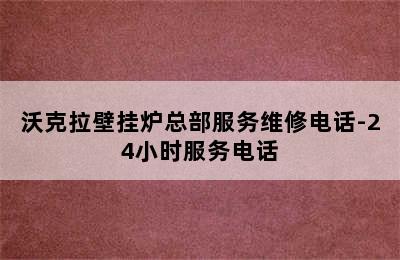 沃克拉壁挂炉总部服务维修电话-24小时服务电话